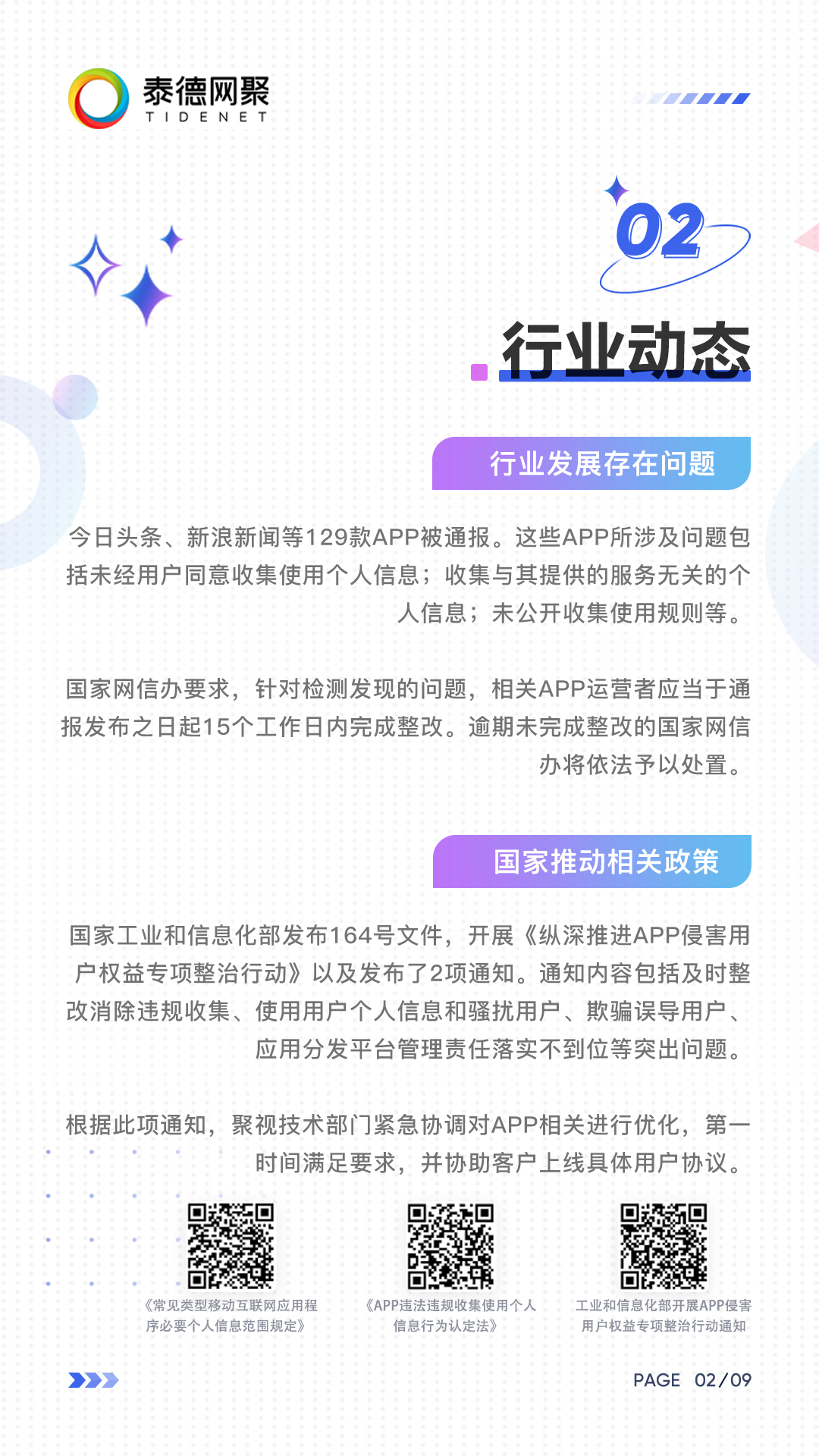 泰德网聚
TIDENET

02

行业动态

行业发展存在问题

今日头条、新浪新闻等129款APP被通报。这些APP所涉及问题包括未经用户同意收集使用个人信息；收集与其提供的服务无关的个人信息；未公开收集使用规则等。

国家网信办要求，针对检测发现的问题，相关APP运营者应当于通报发布之日起15个工作日内完成整改。逾期未完成整改的国家网信办将依法予以处置。

国家推动相关政策

国家工业和信息化部发布164号文件，开展《纵深推进APP侵害用户权益专项整治行动》以及发布了2项通知。通知内容包括及时整改消除违规收集、使用用户个人信息和骚扰用户、欺骗误导用户、应用分发平台管理责任落实不到位等突出问题。

根据此项通知，聚视技术部门紧急协调对APP相关进行优化，第一时间满足要求，并协助客户上线具体用户协议。

《常见类型移动互联网应用程序必要个人信息范围规定》

《APP违法违规收集使用个人信息行为认定法》

工业和信息化部开展APP侵害用户权益专项整治行动通知

PAGE 02/09